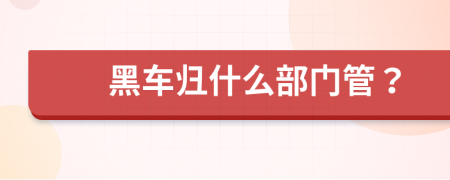 黑车归什么部门管？